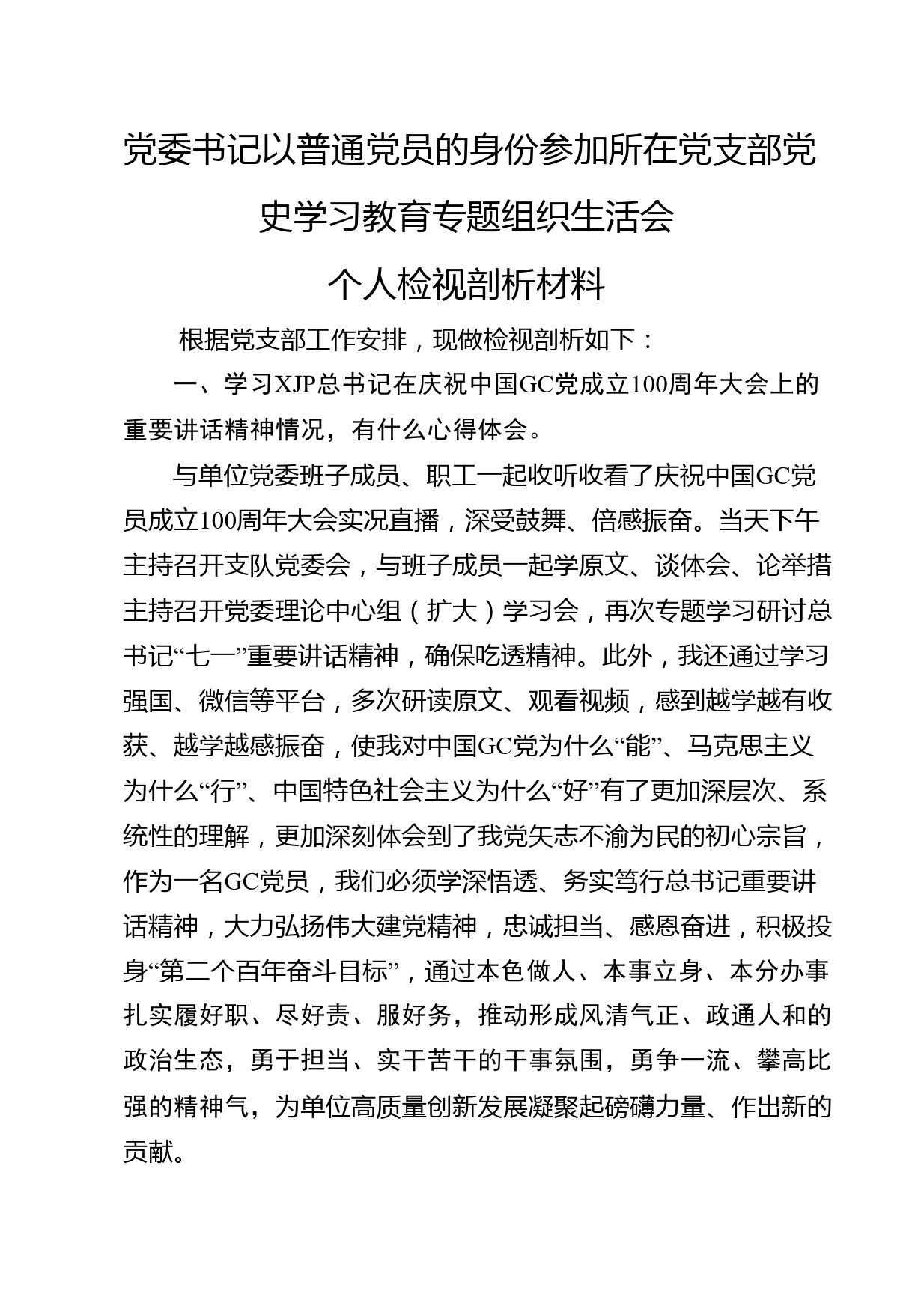 党委书记以普通党员的身份参加所在党支部党史学习教育专题组织生活会

个人检视剖析材料

根据党支部工作安排，现做检视剖析如下：

一、学习XJP总书记在庆祝中国GC党成立100周年大会上的重要讲话精神情况，有什么心得体会。

与单位党委班子成员、职工一起收听收看了庆祝中国GC党员成立100周年大会实况直播，深受鼓舞、倍感振奋。当天下午主持召开支队党委会，与班子成员一起学原文、谈体会、论举措主持召开党委理论中心组（扩大）学习会，再次专题学习研讨总书记“七一”重要讲话精神，确保吃透精神。此外，我还通过学习强国、微信等平台，多次研读原文、观看视频，感到越学越有收获、越学越感振奋，使我对中国GC党为什么“能”、马克思主义为什么“行”、中国特色社会主义为什么“好”有了更加深层次、系统性的理解，更加深刻体会到了我党矢志不渝为民的初心宗旨，作为一名GC党员，我们必须学深悟透、务实笃行总书记重要讲话精神，大力弘扬伟大建党精神，忠诚担当、感恩奋进，积极投身“第二个百年奋斗目标”，通过本色做人、本事立身、本分办事扎实履好职、尽好责、服好务，推动形成风清气正、政通人和的政治生态，勇于担当、实干苦干的干事氛围，勇争一流、攀高比强的精神气，为单位高质量创新发展凝聚起磅礴力量、作出新的贡献。